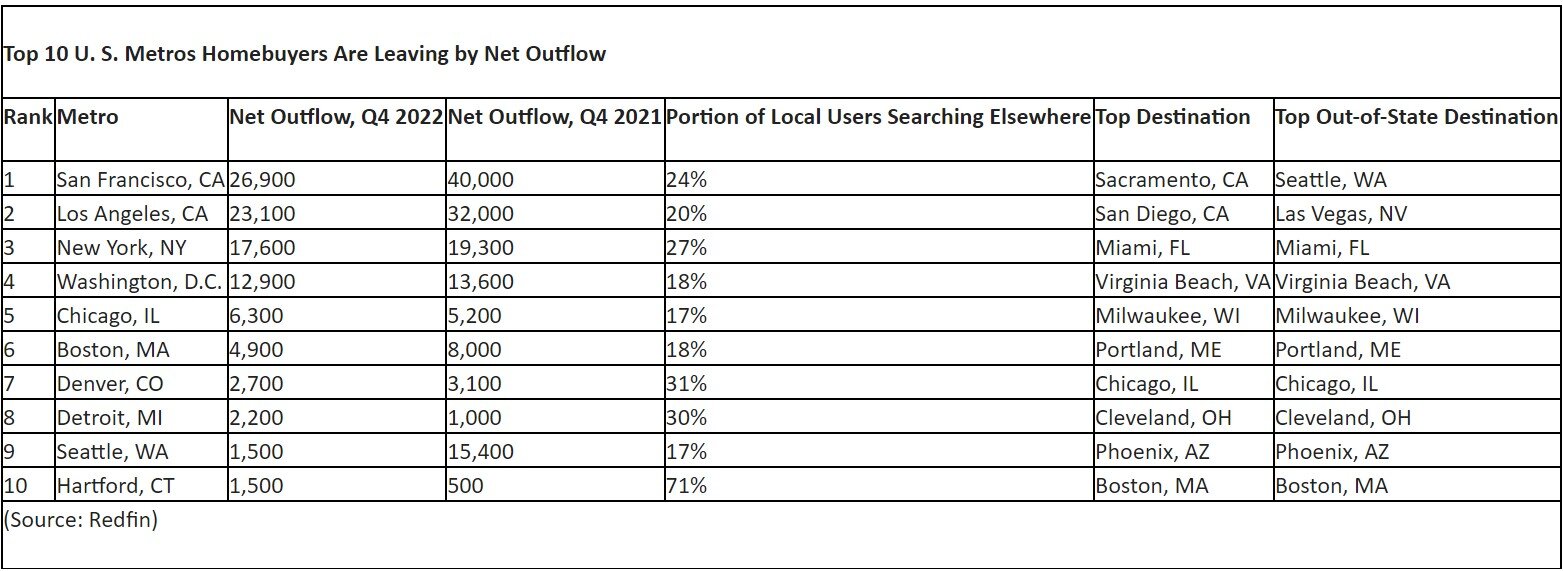 Top 10 U. S. Metros Homebuyers Are Leaving by Net Outflow

| Rank | Metro | Net Outflow, Q4 2022 | Net Outflow, Q4 2021 | Portion of Local Users Searching Elsewhere | Top Destination | Top Out-of-State Destination |
|---|---|---|---|---|---|---|
| 1 | San Francisco, CA | 26,900 | 40,000 | 24% | Sacramento, CA | Seattle, WA |
| 2 | Los Angeles, CA | 23,100 | 32,000 | 20% | San Diego, CA | Las Vegas, NV |
| 3 | New York, NY | 17,600 | 19,300 | 27% | Miami, FL | Miami, FL |
| 4 | Washington, D.C. | 12,900 | 13,600 | 18% | Virginia Beach, VA | Virginia Beach, VA |
| 5 | Chicago, IL | 6,300 | 5,200 | 17% | Milwaukee, WI | Milwaukee, WI |
| 6 | Boston, MA | 4,900 | 8,000 | 18% | Portland, ME | Portland, ME |
| 7 | Denver, CO | 2,700 | 3,100 | 31% | Chicago, IL | Chicago, IL |
| 8 | Detroit, MI | 2,200 | 1,000 | 30% | Cleveland, OH | Cleveland, OH |
| 9 | Seattle, WA | 1,500 | 15,400 | 17% | Phoenix, AZ | Phoenix, AZ |
| 10 | Hartford, CT | 1,500 | 500 | 71% | Boston, MA | Boston, MA |

(Source: Redfin)